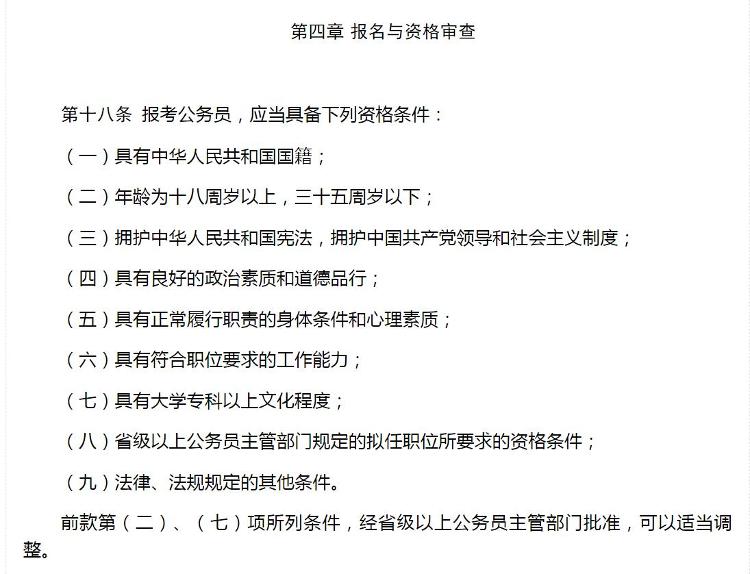 第四章 报名与资格审查

第十八条 报考公务员，应当具备下列资格条件：

（一）具有中华人民共和国国籍；

（二）年龄为十八周岁以上，三十五周岁以下；

（三）拥护中华人民共和国宪法，拥护中国共产党领导和社会主义制度；

（四）具有良好的政治素质和道德品行；

（五）具有正常履行职责的身体条件和心理素质；

（六）具有符合职位要求的工作能力；

（七）具有大学专科以上文化程度；

（八）省级以上公务员主管部门规定的拟任职位所要求的资格条件；

（九）法律、法规规定的其他条件。

前款第（二）、（七）项所列条件，经省级以上公务员主管部门批准，可以适当调整。